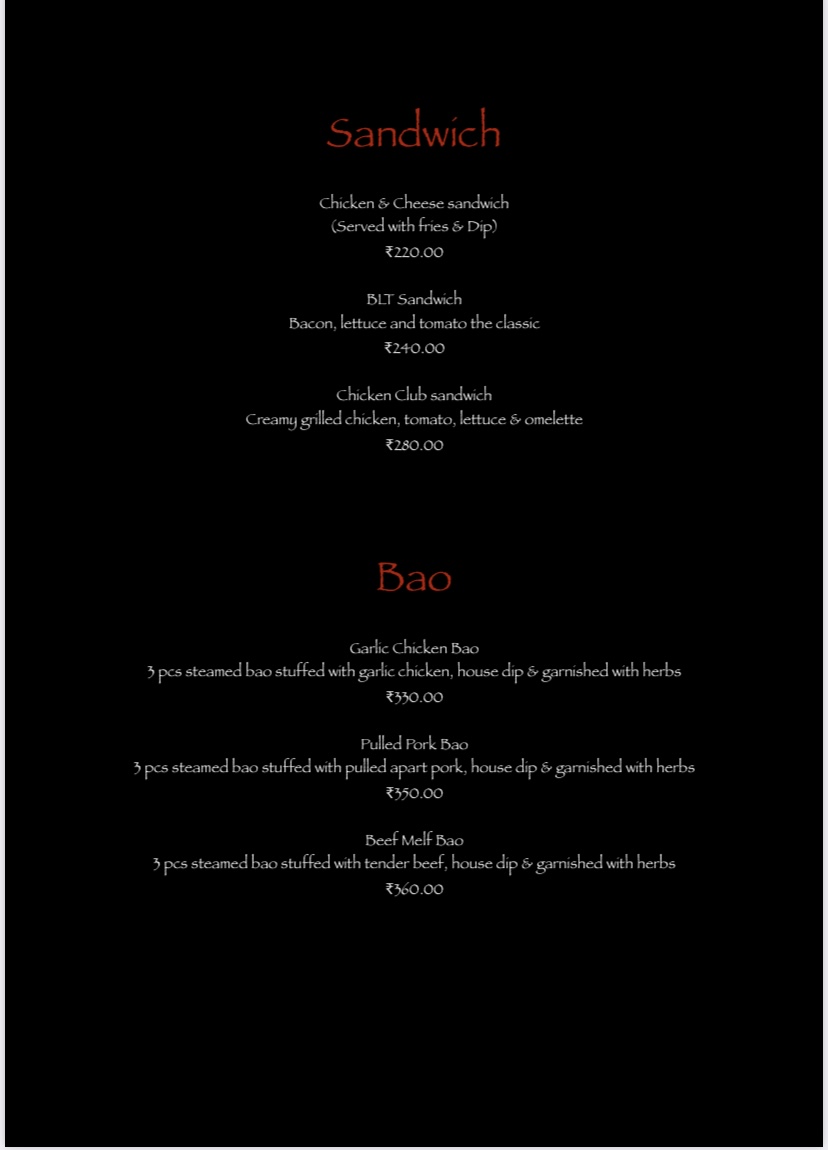 Sandwich

Chicken & Cheese sandwich
(Served with fries & Dip)
₹220.00

BLT Sandwich
Bacon, lettuce and tomato the classic
₹240.00

Chicken Club sandwich
Creamy grilled chicken, tomato, lettuce & omelette
₹280.00

Bao

Garlic Chicken Bao
3 pcs steamed bao stuffed with garlic chicken, house dip & garnished with herbs
₹330.00

Pulled Pork Bao
3 pcs steamed bao stuffed with pulled apart pork, house dip & garnished with herbs
₹350.00

Beef Melf Bao
3 pcs steamed bao stuffed with tender beef, house dip & garnished with herbs
₹360.00